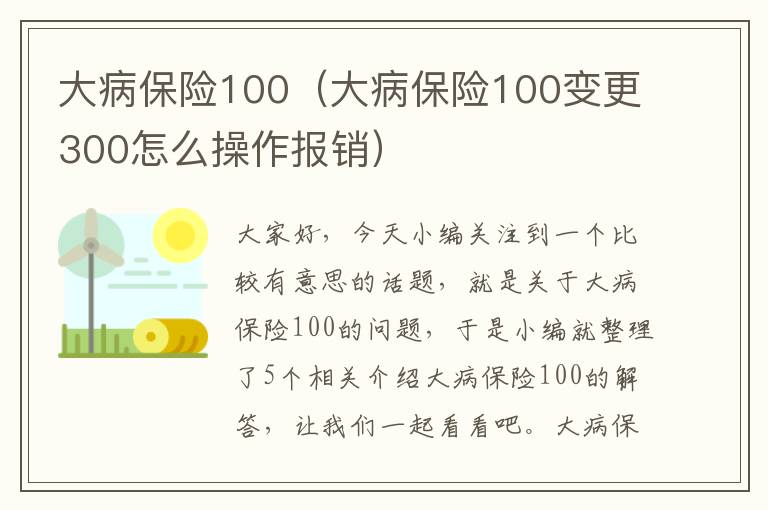 大病保险100（大病保险100变更300怎么操作报销）

大家好，今天小编关注到一个比较有意思的话题，就是关于大病保险100的问题，于是小编就整理了5个相关介绍大病保险100的解答，让我们一起看看吧。大病保